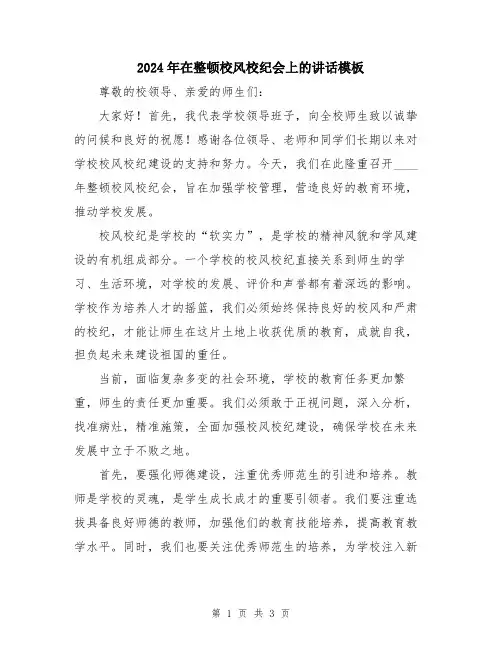 2024年在整顿校风校纪会上的讲话模板

尊敬的校领导、亲爱的师生们：

大家好！首先，我代表学校领导班子，向全校师生致以诚挚的问候和良好的祝愿！感谢各位领导、老师和同学们长期以来对学校校风校纪建设的支持和努力。今天，我们在此隆重召开____年整顿校风校纪会，旨在加强学校管理，营造良好的教育环境，推动学校发展。

校风校纪是学校的“软实力”，是学校的精神风貌和学风建设的有机组成部分。一个学校的校风校纪直接关系到师生的学习、生活环境，对学校的发展、评价和声誉都有着深远的影响。学校作为培养人才的摇篮，我们必须始终保持良好的校风和严肃的校纪，才能让师生在这片土地上收获优质的教育，成就自我，担负起未来建设祖国的重任。

当前，面临复杂多变的社会环境，学校的教育任务更加繁重，师生的责任更加重要。我们必须敢于正视问题，深入分析，找准病灶，精准施策，全面加强校风校纪建设，确保学校在未来发展中立于不败之地。

首先，要强化师德建设，注重优秀师范生的引进和培养。教师是学校的灵魂，是学生成长成才的重要引领者。我们要注重选拔具备良好师德的教师，加强他们的教育技能培养，提高教育教学水平。同时，我们也要关注优秀师范生的培养，为学校注入新

第 1 页 共 3 页